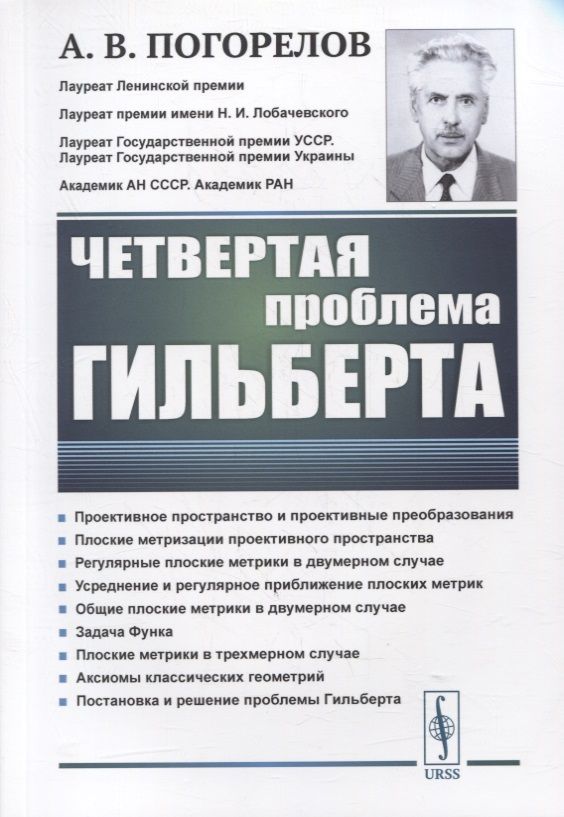 А. В. ПОГОРЕЛОВ

Лауреат Ленинской премии

Лауреат премии имени Н. И. Лобачевского

Лауреат Государственной премии УССР.
Лауреат Государственной премии Украины

Академик АН СССР. Академик РАН

ЧЕТВЕРТАЯ
проблема
ГИЛЬБЕРТА

Проективное пространство и проективные преобразования
Плоские метризации проективного пространства
Регулярные плоские метрики в двумерном случае
Усреднение и регулярное приближение плоских метрик
Общие плоские метрики в двумерном случае
Задача Функа
Плоские метрики в трехмерном случае
Аксиомы классических геометрий
Постановка и решение проблемы Гильберта

URSS